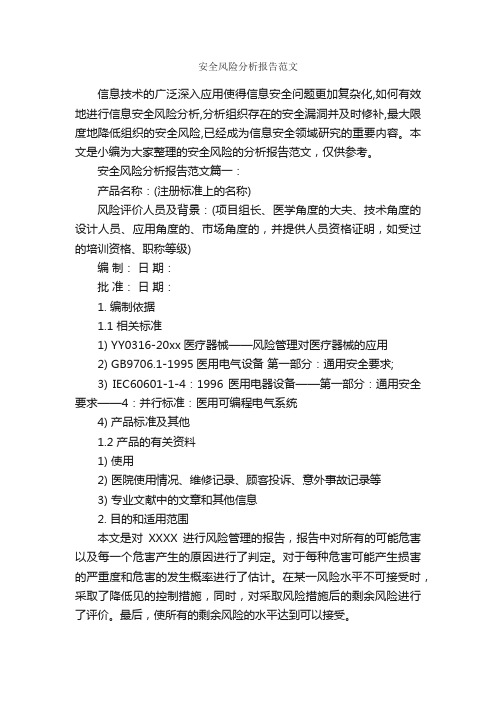 安全风险分析报告范文

信息技术的广泛深入应用使得信息安全问题更加复杂化,如何有效地进行信息安全风险分析,分析组织存在的安全漏洞并及时修补,最大限度地降低组织的安全风险,已经成为信息安全领域研究的重要内容。本文是小编为大家整理的安全风险的分析报告范文，仅供参考。

安全风险分析报告范文篇一：

产品名称：(注册标准上的名称)

风险评价人员及背景：(项目组长、医学角度的大夫、技术角度的设计人员、应用角度的、市场角度的，并提供人员资格证明，如受过的培训资格、职称等级)

编 制： 日 期：

批 准： 日 期：

1. 编制依据

1.1 相关标准

1) YY0316-20xx 医疗器械——风险管理对医疗器械的应用

2) GB9706.1-1995 医用电气设备 第一部分：通用安全要求;

3) IEC60601-1-4：1996 医用电器设备——第一部分：通用安全要求——4：并行标准：医用可编程电气系统

4) 产品标准及其他

1.2 产品的有关资料

1) 使用

2) 医院使用情况、维修记录、顾客投诉、意外事故记录等

3) 专业文献中的文章和其他信息

2. 目的和适用范围

本文是对 XXXX 进行风险管理的报告，报告中对所有的可能危害以及每一个危害产生的原因进行了判定。对于每种危害可能产生损害的严重度和危害的发生概率进行了估计。在某一风险水平不可接受时，采取了降低风险的控制措施，同时，对采取风险措施后的剩余风险进行了评价。最后，使所有的剩余风险的水平达到可以接受。